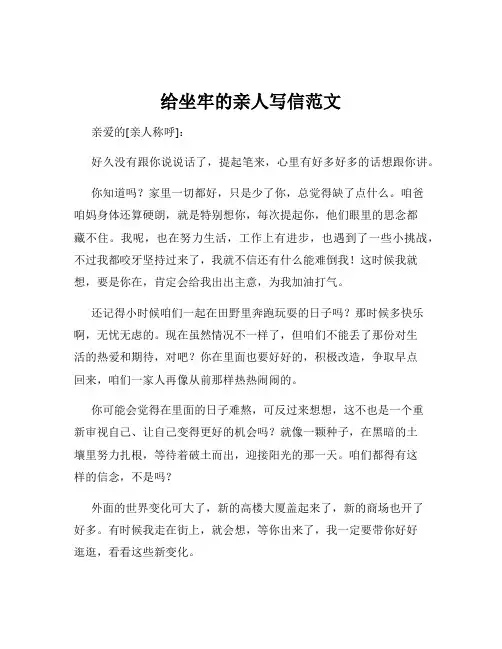 给坐牢的亲人写信范文

亲爱的[亲人称呼]：

好久没有跟你说说话了，提起笔来，心里有好多好多的话想跟你讲。

你知道吗？家里一切都好，只是少了你，总觉得缺了点什么。咱爸咱妈身体还算硬朗，就是特别想你，每次提起你，他们眼里的思念都藏不住。我呢，也在努力生活，工作上有进步，也遇到了一些小挑战，不过我都咬牙坚持过来了，我就不信还有什么能难倒我！这时候我就想，要是你在，肯定会给我出出主意，为我加油打气。

还记得小时候咱们一起在田野里奔跑玩耍的日子吗？那时候多快乐啊，无忧无虑的。现在虽然情况不一样了，但咱们不能丢了那份对生活的热爱和期待，对吧？你在里面也要好好的，积极改造，争取早点回来，咱们一家人再像从前那样热热闹闹的。

你可能会觉得在里面的日子难熬，可反过来想想，这不也是一个重新审视自己、让自己变得更好的机会吗？就像一颗种子，在黑暗的土壤里努力扎根，等待着破土而出，迎接阳光的那一天。咱们都得有这样的信念，不是吗？

外面的世界变化可大了，新的高楼大厦盖起来了，新的商场也开了好多。有时候我走在街上，就会想，等你出来了，我一定要带你好好逛逛，看看这些新变化。